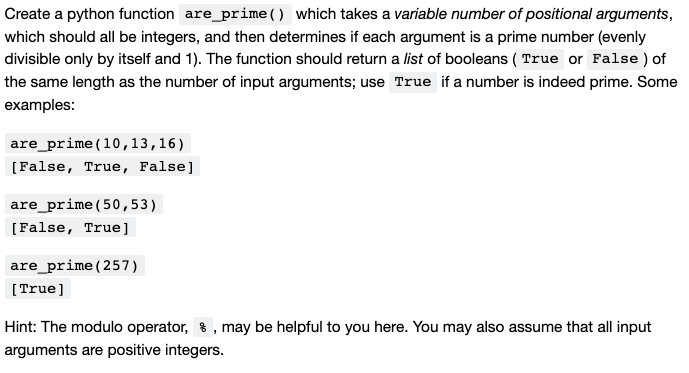 Create a python function are_prime() which takes a variable number of positional arguments, which should all be integers, and then determines if each argument is a prime number (evenly divisible only by itself and 1). The function should return a list of booleans ( True or False ) of the same length as the number of input arguments; use True if a number is indeed prime. Some examples:

are_prime(10,13,16)
[False, True, False]

are_prime(50,53)
[False, True]

are_prime(257)
[True]

Hint: The modulo operator, % , may be helpful to you here. You may also assume that all input arguments are positive integers.